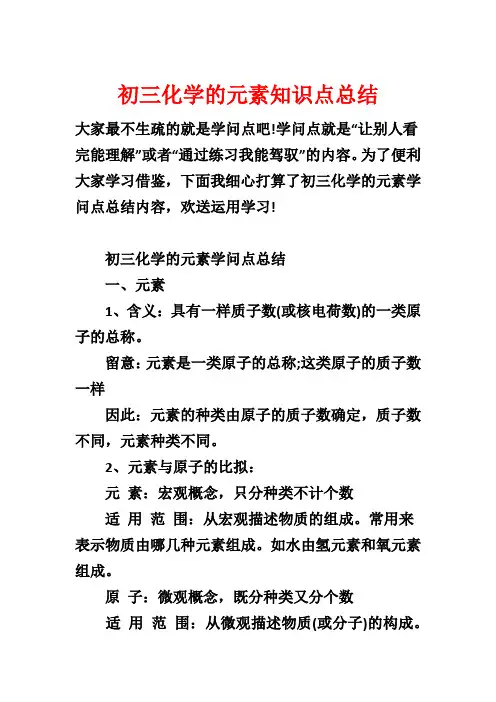 初三化学的元素知识点总结

大家最不生疏的就是学问点吧!学问点就是“让别人看完能理解”或者“通过练习我能驾驭”的内容。为了便利大家学习借鉴，下面我细心打算了初三化学的元素学问点总结内容，欢送运用学习!

初三化学的元素学问点总结

一、元素

1、含义：具有一样质子数(或核电荷数)的一类原子的总称。

留意：元素是一类原子的总称;这类原子的质子数一样

因此：元素的种类由原子的质子数确定，质子数不同，元素种类不同。

2、元素与原子的比拟：

元 素：宏观概念，只分种类不计个数

适 用 范 围：从宏观描述物质的组成。常用来表示物质由哪几种元素组成。如水由氢元素和氧元素组成。

原 子：微观概念，既分种类又分个数

适 用 范 围：从微观描述物质(或分子)的构成。